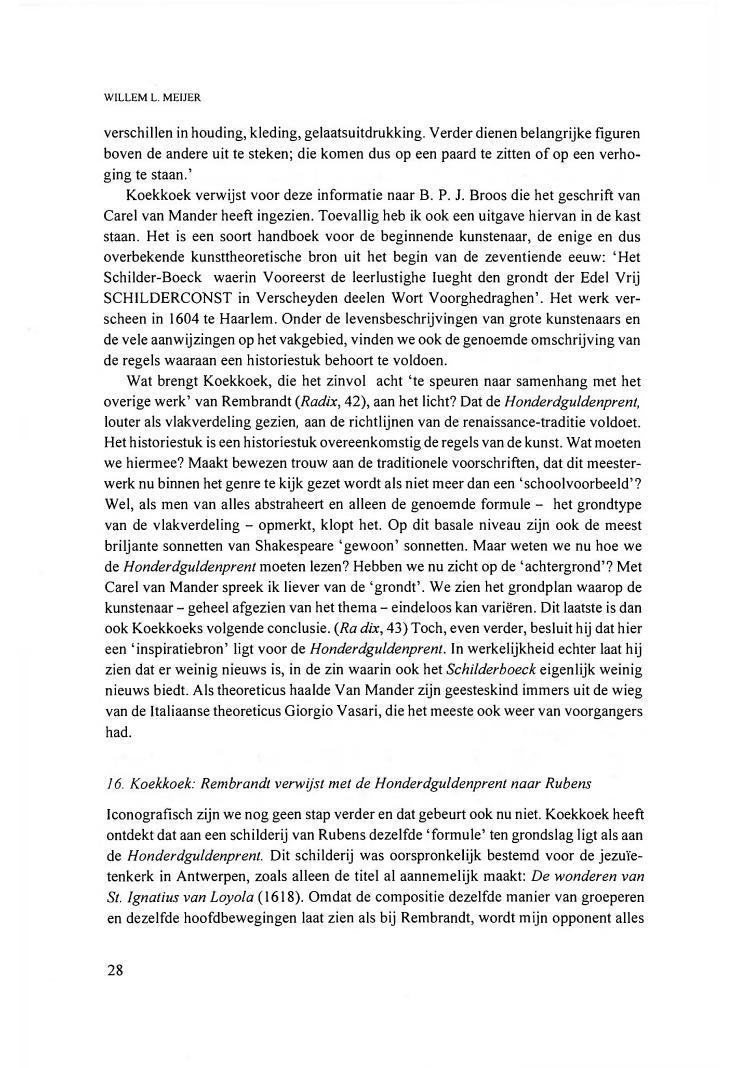 WILLEM L. MEIJER

verschillen in houding, kleding, gelaatsuitdrukking. Verder dienen belangrijke figuren boven de andere uit te steken; die komen dus op een paard te zitten of op een verhoging te staan.'

Koekkoek verwijst voor deze informatie naar B. P. J. Broos die het geschrift van Carel van Mander heeft ingezien. Toevallig heb ik ook een uitgave hiervan in de kast staan. Het is een soort handboek voor de beginnende kunstenaar, de enige en dus overbekende kunsttheoretische bron uit het begin van de zeventiende eeuw: 'Het Schilder-Boeck waerin Vooreerst de leerlustighe Iueght den grondt der Edel Vrij SCHILDERCONST in Verscheyden deelen Wort Voorghedraghen'. Het werk verscheen in 1604 te Haarlem. Onder de levensbeschrijvingen van grote kunstenaars en de vele aanwijzingen op het vakgebied, vinden we ook de genoemde omschrijving van de regels waaraan een historiestuk behoort te voldoen.

Wat brengt Koekkoek, die het zinvol acht 'te speuren naar samenhang met het overige werk' van Rembrandt (Radix, 42), aan het licht? Dat de Honderdguldenprent, louter als vlakverdeling gezien, aan de richtlijnen van de renaissance-traditie voldoet. Het historiestuk is een historiestuk overeenkomstig de regels van de kunst. Wat moeten we hiermee? Maakt bewezen trouw aan de traditionele voorschriften, dat dit meesterwerk nu binnen het genre te kijk gezet wordt als niet meer dan een 'schoolvoorbeeld'? Wel, als men van alles abstraheert en alleen de genoemde formule – het grondtype van de vlakverdeling – opmerkt, klopt het. Op dit basale niveau zijn ook de meest briljante sonnetten van Shakespeare 'gewoon' sonnetten. Maar weten we nu hoe we de Honderdguldenprent moeten lezen? Hebben we nu zicht op de 'achtergrond'? Met Carel van Mander spreek ik liever van de 'grondt'. We zien het grondplan waarop de kunstenaar – geheel afgezien van het thema – eindeloos kan variëren. Dit laatste is dan ook Koekkoeks volgende conclusie. (Ra dix, 43) Toch, even verder, besluit hij dat hier een 'inspiratiebron' ligt voor de Honderdguldenprent. In werkelijkheid echter laat hij zien dat er weinig nieuws is, in de zin waarin ook het Schilderboeck eigenlijk weinig nieuws biedt. Als theoreticus haalde Van Mander zijn geesteskind immers uit de wieg van de Italiaanse theoreticus Giorgio Vasari, die het meeste ook weer van voorgangers had.

16. Koekkoek: Rembrandt verwijst met de Honderdguldenprent naar Rubens

Iconografisch zijn we nog geen stap verder en dat gebeurt ook nu niet. Koekkoek heeft ontdekt dat aan een schilderij van Rubens dezelfde 'formule' ten grondslag ligt als aan de Honderdguldenprent. Dit schilderij was oorspronkelijk bestemd voor de jezuïetenkerk in Antwerpen, zoals alleen de titel al aannemelijk maakt: De wonderen van St. Ignatius van Loyola (1618). Omdat de compositie dezelfde manier van groeperen en dezelfde hoofdbewegingen laat zien als bij Rembrandt, wordt mijn opponent alles

28